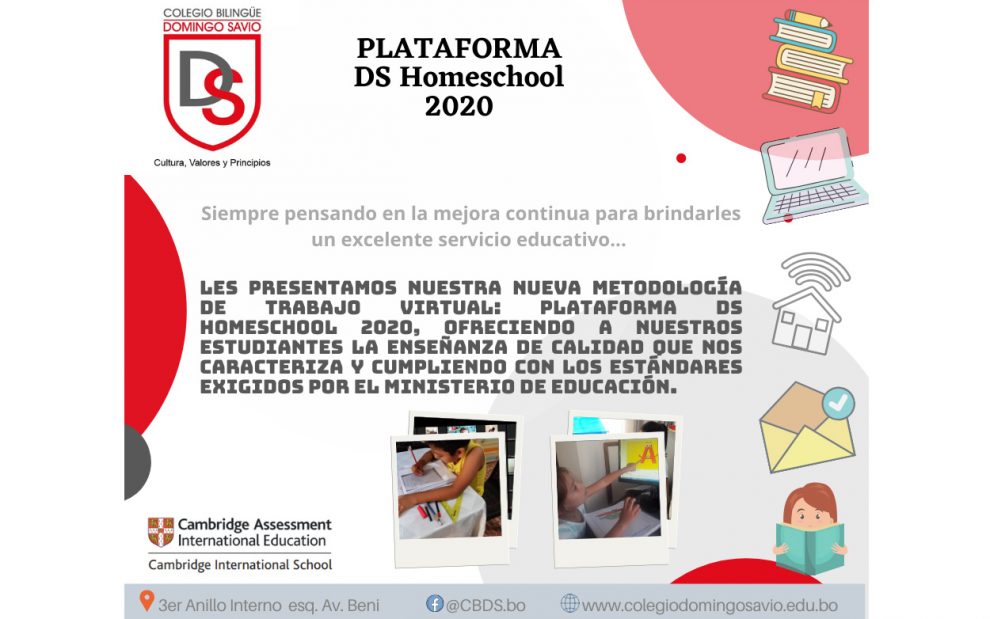 COLEGIO BILINGÜE
DOMINGO SAVIO
DS
Cultura, Valores y Principios

PLATAFORMA
DS Homeschool
2020

Siempre pensando en la mejora continua para brindarles un excelente servicio educativo...

LES PRESENTAMOS NUESTRA NUEVA METODOLOGÍA DE TRABAJO VIRTUAL: PLATAFORMA DS HOMESCHOOL 2020, OFRECIENDO A NUESTROS ESTUDIANTES LA ENSEÑANZA DE CALIDAD QUE NOS CARACTERIZA Y CUMPLIENDO CON LOS ESTÁNDARES EXIGIDOS POR EL MINISTERIO DE EDUCACIÓN.

Cambridge Assessment
International Education
Cambridge International School

3er Anillo Interno esq. Av. Beni
@CBDS.bo
www.colegiodomingosavio.edu.bo